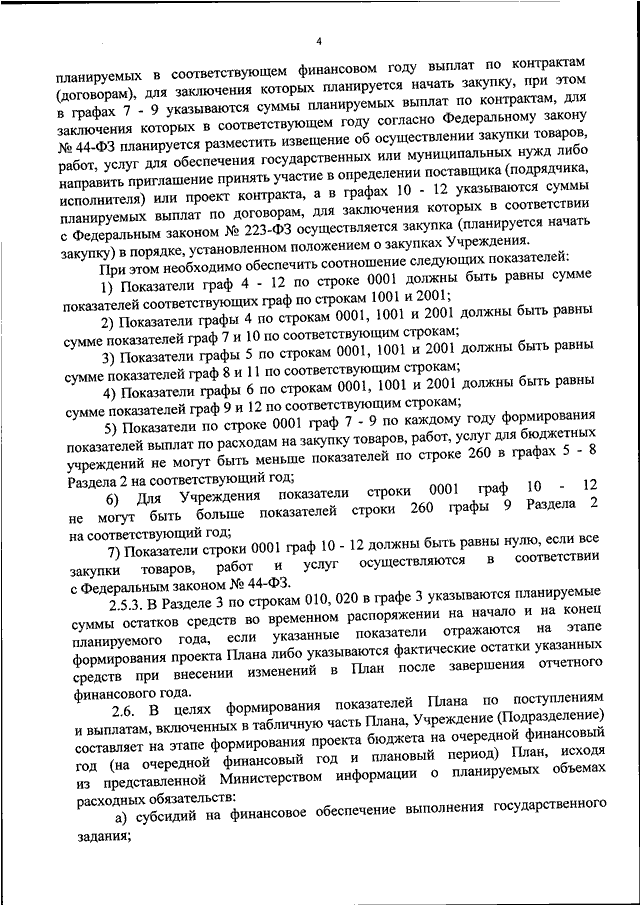 4

планируемых в соответствующем финансовом году выплат по контрактам (договорам), для заключения которых планируется начать закупку, при этом в графах 7 - 9 указываются суммы планируемых выплат по контрактам, для заключения которых в соответствующем году согласно Федеральному закону № 44-ФЗ планируется разместить извещение об осуществлении закупки товаров, работ, услуг для обеспечения государственных или муниципальных нужд либо направить приглашение принять участие в определении поставщика (подрядчика, исполнителя) или проект контракта, а в графах 10 - 12 указываются суммы планируемых выплат по договорам, для заключения которых в соответствии с Федеральным законом № 223-ФЗ осуществляется закупка (планируется начать закупку) в порядке, установленном положением о закупках Учреждения.

При этом необходимо обеспечить соотношение следующих показателей:

1) Показатели граф 4 - 12 по строке 0001 должны быть равны сумме показателей соответствующих граф по строкам 1001 и 2001;

2) Показатели графы 4 по строкам 0001, 1001 и 2001 должны быть равны сумме показателей граф 7 и 10 по соответствующим строкам;

3) Показатели графы 5 по строкам 0001, 1001 и 2001 должны быть равны сумме показателей граф 8 и 11 по соответствующим строкам;

4) Показатели графы 6 по строкам 0001, 1001 и 2001 должны быть равны сумме показателей граф 9 и 12 по соответствующим строкам;

5) Показатели по строке 0001 граф 7 - 9 по каждому году формирования показателей выплат по расходам на закупку товаров, работ, услуг для бюджетных учреждений не могут быть меньше показателей по строке 260 в графах 5 - 8 Раздела 2 на соответствующий год;

6) Для Учреждения показатели строки 0001 граф 10 - 12 не могут быть больше показателей строки 260 графы 9 Раздела 2 на соответствующий год;

7) Показатели строки 0001 граф 10 - 12 должны быть равны нулю, если все закупки товаров, работ и услуг осуществляются в соответствии с Федеральным законом № 44-ФЗ.

2.5.3. В Разделе 3 по строкам 010, 020 в графе 3 указываются планируемые суммы остатков средств во временном распоряжении на начало и на конец планируемого года, если указанные показатели отражаются на этапе формирования проекта Плана либо указываются фактические остатки указанных средств при внесении изменений в План после завершения отчетного финансового года.

2.6. В целях формирования показателей Плана по поступлениям и выплатам, включенных в табличную часть Плана, Учреждение (Подразделение) составляет на этапе формирования проекта бюджета на очередной финансовый год (на очередной финансовый год и плановый период) План, исходя из представленной Министерством информации о планируемых объемах расходных обязательств:

а) субсидий на финансовое обеспечение выполнения государственного задания;